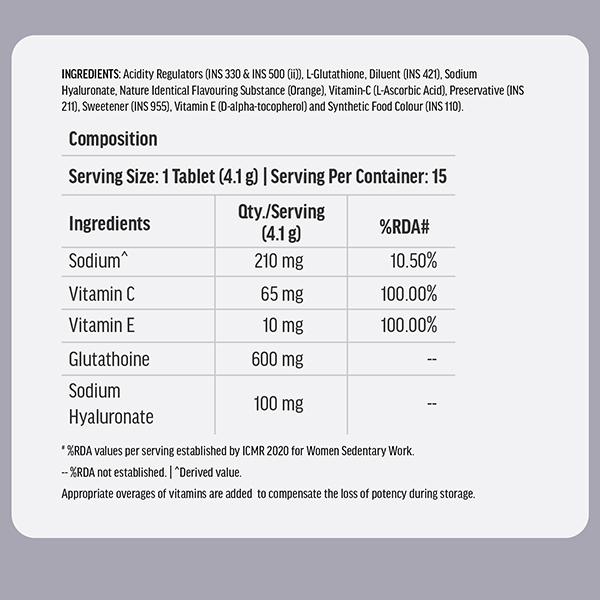 INGREDIENTS: Acidity Regulators (INS 330 & INS 500 (ii)), L-Glutathione, Diluent (INS 421), Sodium Hyaluronate, Nature Identical Flavouring Substance (Orange), Vitamin-C (L-Ascorbic Acid), Preservative (INS 211), Sweetener (INS 955), Vitamin E (D-alpha-tocopherol) and Synthetic Food Colour (INS 110).

Composition

Serving Size: 1 Tablet (4.1 g) | Serving Per Container: 15

| Ingredients | Qty./Serving (4.1 g) | %RDA# |
|---|---|---|
| Sodium^ | 210 mg | 10.50% |
| Vitamin C | 65 mg | 100.00% |
| Vitamin E | 10 mg | 100.00% |
| Glutathoine | 600 mg | -- |
| Sodium Hyaluronate | 100 mg | -- |

# %RDA values per serving established by ICMR 2020 for Women Sedentary Work.

-- %RDA not established. | ^Derived value.

Appropriate overages of vitamins are added to compensate the loss of potency during storage.